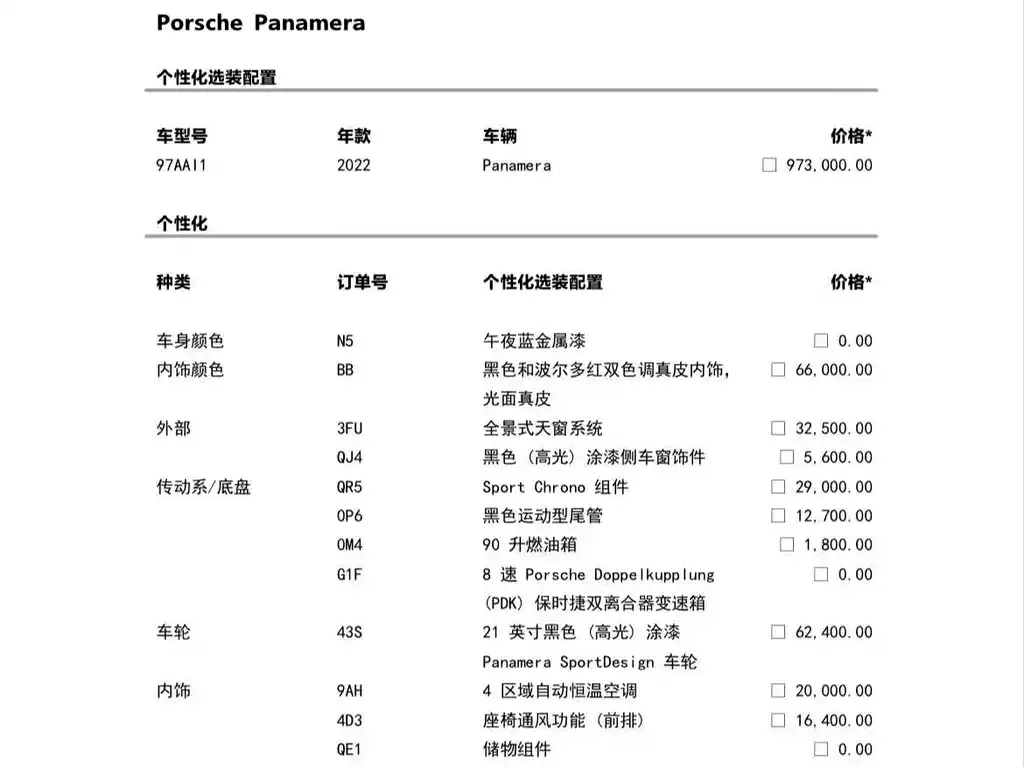 Porsche Panamera

个性化选装配置

| 车型号 | 年款 | 车辆 | 价格* |
|---|---|---|---|
| 97AAI1 | 2022 | Panamera | □ 973,000.00 |

个性化

| 种类 | 订单号 | 个性化选装配置 | 价格* |
|---|---|---|---|
| 车身颜色 | N5 | 午夜蓝金属漆 | □ 0.00 |
| 内饰颜色 | BB | 黑色和波尔多红双色调真皮内饰，光面真皮 | □ 66,000.00 |
| 外部 | 3FU | 全景式天窗系统 | □ 32,500.00 |
|  | QJ4 | 黑色（高光）涂漆侧车窗饰件 | □ 5,600.00 |
| 传动系/底盘 | QR5 | Sport Chrono 组件 | □ 29,000.00 |
|  | 0P6 | 黑色运动型尾管 | □ 12,700.00 |
|  | 0M4 | 90 升燃油箱 | □ 1,800.00 |
|  | G1F | 8 速 Porsche Doppelkupplung (PDK) 保时捷双离合器变速箱 | □ 0.00 |
| 车轮 | 43S | 21 英寸黑色（高光）涂漆 Panamera SportDesign 车轮 | □ 62,400.00 |
| 内饰 | 9AH | 4 区域自动恒温空调 | □ 20,000.00 |
|  | 4D3 | 座椅通风功能（前排） | □ 16,400.00 |
|  | QE1 | 储物组件 | □ 0.00 |